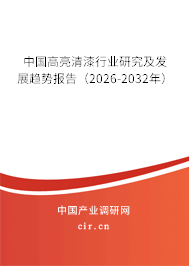 中国高亮清漆行业研究及发展趋势报告（2026-2032年）

中国产业调研网
cir.cn